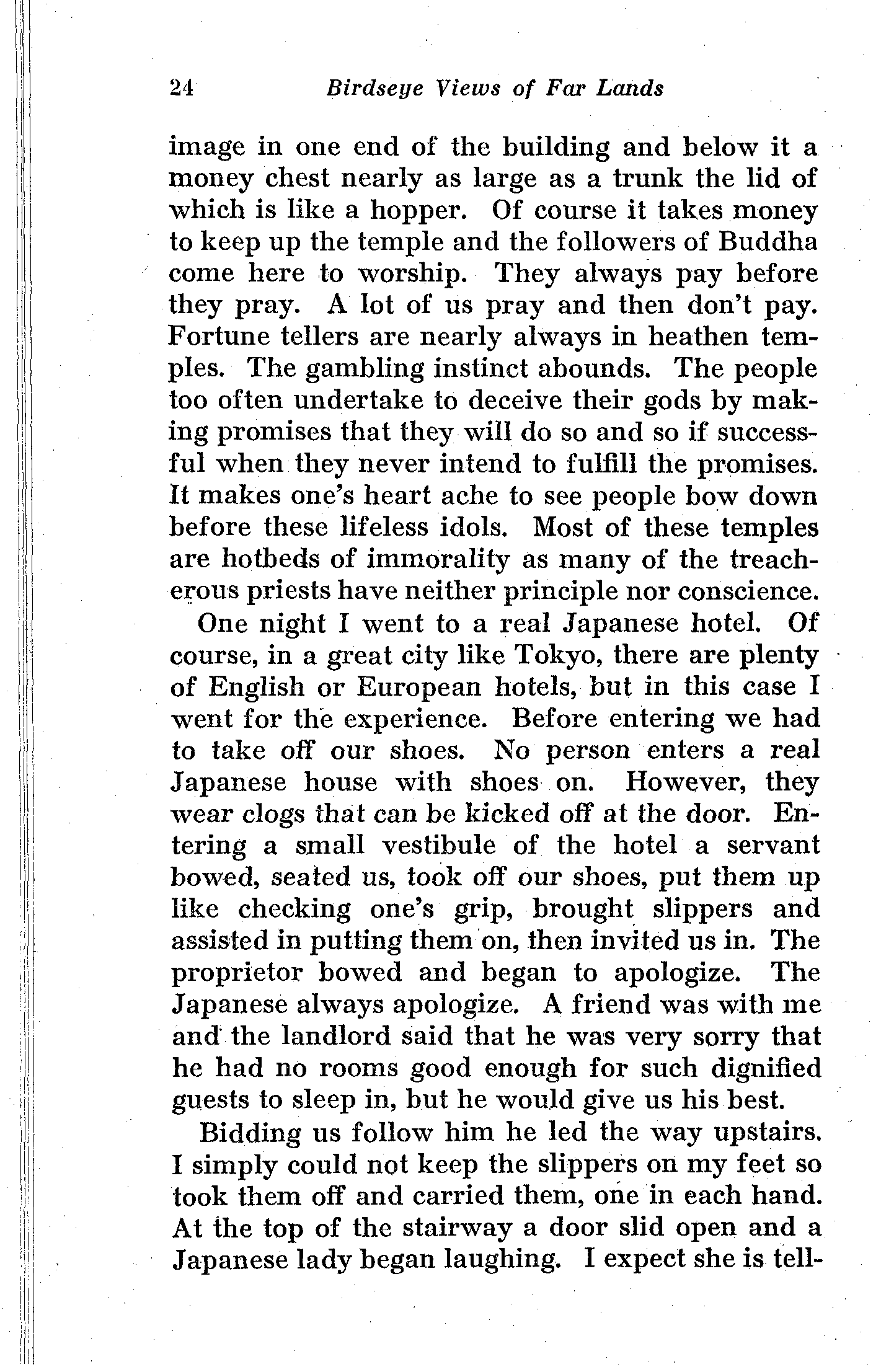 24 Birdseye Views of Far Lands

image in one end of the building and below it a money chest nearly as large as a trunk the lid of which is like a hopper. Of course it takes money to keep up the temple and the followers of Buddha come here to worship. They always pay before they pray. A lot of us pray and then don't pay. Fortune tellers are nearly always in heathen temples. The gambling instinct abounds. The people too often undertake to deceive their gods by making promises that they will do so and so if successful when they never intend to fulfill the promises. It makes one's heart ache to see people bow down before these lifeless idols. Most of these temples are hotbeds of immorality as many of the treacherous priests have neither principle nor conscience.

One night I went to a real Japanese hotel. Of course, in a great city like Tokyo, there are plenty of English or European hotels, but in this case I went for the experience. Before entering we had to take off our shoes. No person enters a real Japanese house with shoes on. However, they wear clogs that can be kicked off at the door. Entering a small vestibule of the hotel a servant bowed, seated us, took off our shoes, put them up like checking one's grip, brought slippers and assisted in putting them on, then invited us in. The proprietor bowed and began to apologize. The Japanese always apologize. A friend was with me and the landlord said that he was very sorry that he had no rooms good enough for such dignified guests to sleep in, but he would give us his best.

Bidding us follow him he led the way upstairs. I simply could not keep the slippers on my feet so took them off and carried them, one in each hand. At the top of the stairway a door slid open and a Japanese lady began laughing. I expect she is tell-